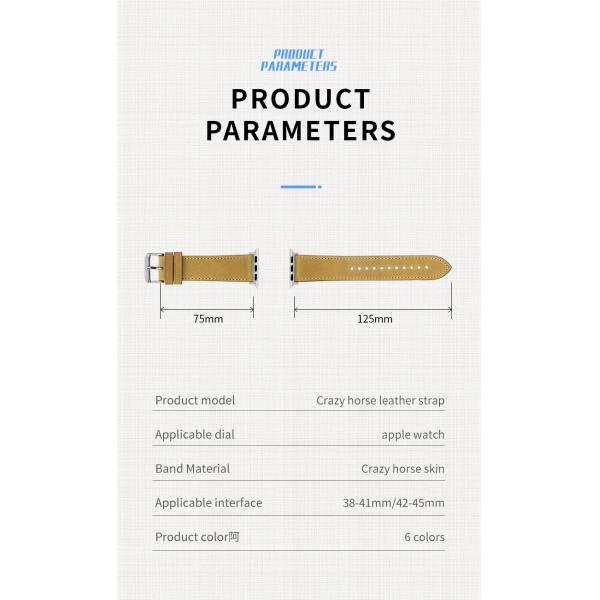 PRODUCT
PARAMETERS

PRODUCT
PARAMETERS

75mm

125mm

Product model
Crazy horse leather strap

Applicable dial
apple watch

Band Material
Crazy horse skin

Applicable interface
38-41mm/42-45mm

Product color阿
6 colors